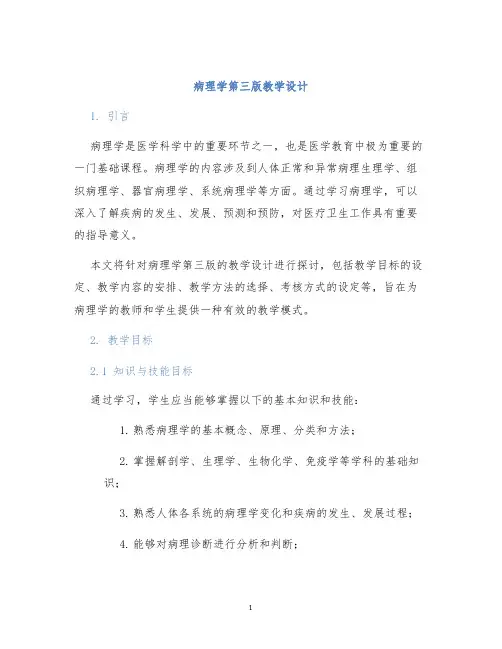 病理学第三版教学设计

1. 引言

病理学是医学科学中的重要环节之一，也是医学教育中极为重要的一门基础课程。病理学的内容涉及到人体正常和异常病理生理学、组织病理学、器官病理学、系统病理学等方面。通过学习病理学，可以深入了解疾病的发生、发展、预测和预防，对医疗卫生工作具有重要的指导意义。

本文将针对病理学第三版的教学设计进行探讨，包括教学目标的设定、教学内容的安排、教学方法的选择、考核方式的设定等，旨在为病理学的教师和学生提供一种有效的教学模式。

2. 教学目标

2.1 知识与技能目标

通过学习，学生应当能够掌握以下的基本知识和技能：

1. 熟悉病理学的基本概念、原理、分类和方法；

2. 掌握解剖学、生理学、生物化学、免疫学等学科的基础知识；

3. 熟悉人体各系统的病理学变化和疾病的发生、发展过程；

4. 能够对病理诊断进行分析和判断；

1